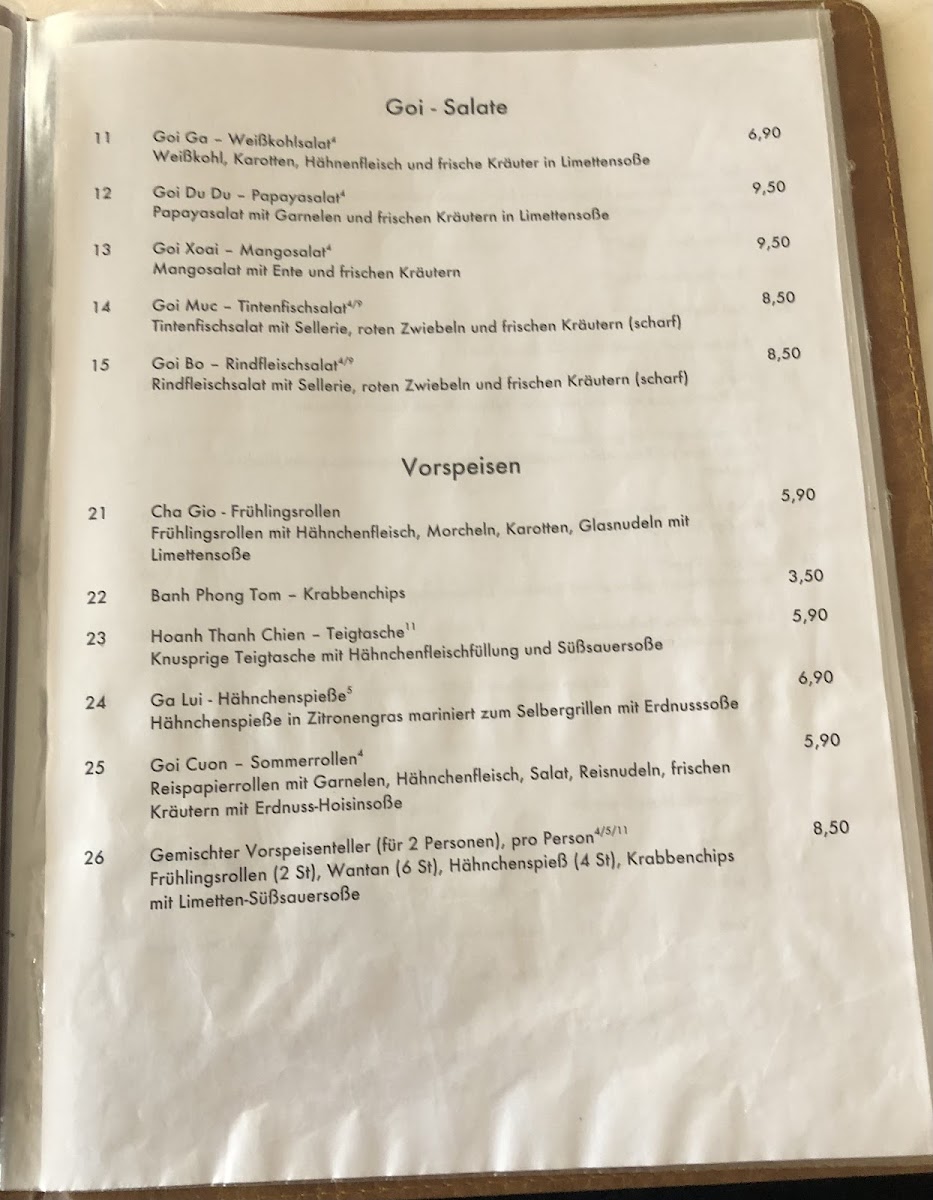 Goi - Salate

11 Goi Ga – Weißkohlsalat$^{4}$ 6,90
Weißkohl, Karotten, Hähnenfleisch und frische Kräuter in Limettensoße

12 Goi Du Du – Papayasalat$^{4}$ 9,50
Papayasalat mit Garnelen und frischen Kräutern in Limettensoße

13 Goi Xoai – Mangosalat$^{4}$ 9,50
Mangosalat mit Ente und frischen Kräutern

14 Goi Muc – Tintenfischsalat$^{4/9}$ 8,50
Tintenfischsalat mit Sellerie, roten Zwiebeln und frischen Kräutern (scharf)

15 Goi Bo – Rindfleischsalat$^{4/9}$ 8,50
Rindfleischsalat mit Sellerie, roten Zwiebeln und frischen Kräutern (scharf)

Vorspeisen

21 Cha Gio - Frühlingsrollen 5,90
Frühlingsrollen mit Hähnchenfleisch, Morcheln, Karotten, Glasnudeln mit Limettensoße

22 Banh Phong Tom – Krabbenchips 3,50

23 Hoanh Thanh Chien – Teigtasche$^{11}$ 5,90
Knusprige Teigtasche mit Hähnchenfleischfüllung und Süßsauersoße

24 Ga Lui - Hähnchenspieße$^{5}$ 6,90
Hähnchenspieße in Zitronengras mariniert zum Selbergrillen mit Erdnusssoße

25 Goi Cuon – Sommerrollen$^{4}$ 5,90
Reispapierrollen mit Garnelen, Hähnchenfleisch, Salat, Reisnudeln, frischen Kräutern mit Erdnuss-Hoisinsoße

26 Gemischter Vorspeisenteller (für 2 Personen), pro Person$^{4/5/11}$ 8,50
Frühlingsrollen (2 St), Wantan (6 St), Hähnchenspieß (4 St), Krabbenchips mit Limetten-Süßsauersoße